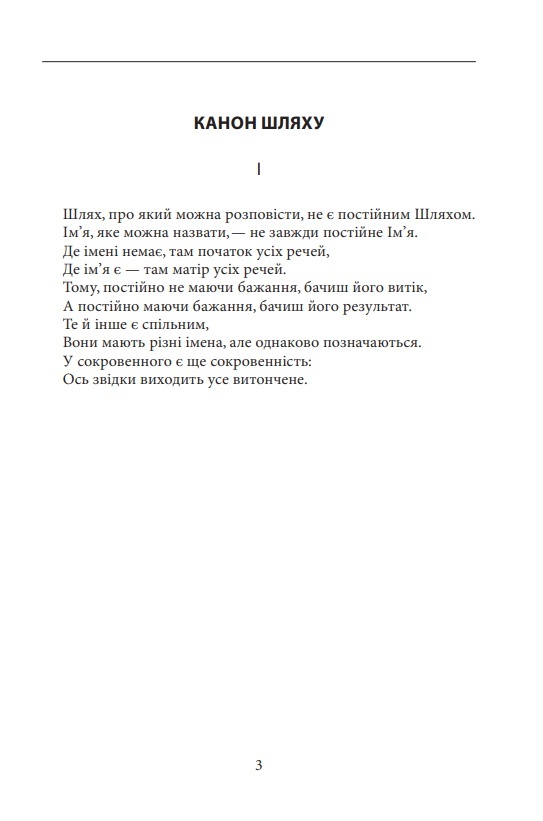 КАНОН ШЛЯХУ

I

Шлях, про який можна розповісти, не є постійним Шляхом.
Ім’я, яке можна назвати, — не завжди постійне Ім’я.
Де імені немає, там початок усіх речей,
Де ім’я є — там матір усіх речей.
Тому, постійно не маючи бажання, бачиш його витік,
А постійно маючи бажання, бачиш його результат.
Те й інше є спільним,
Вони мають різні імена, але однаково позначаються.
У сокровенного є ще сокровенність:
Ось звідки виходить усе витончене.

3